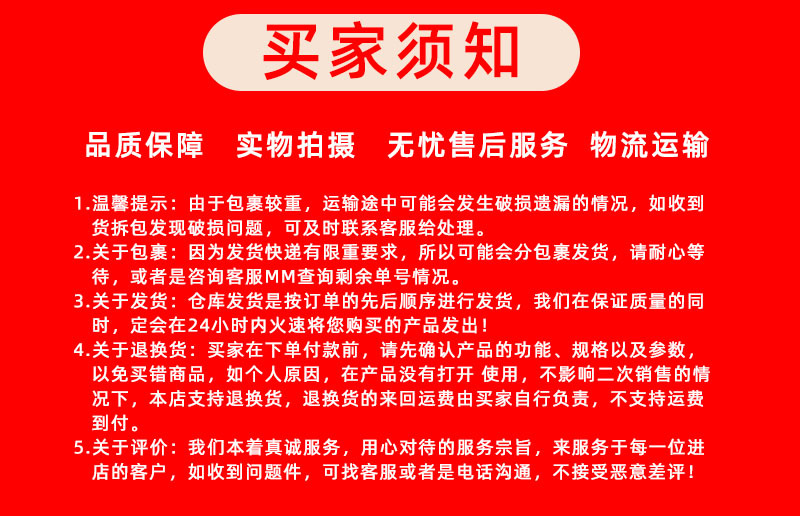 买家须知

品质保障　实物拍摄　无忧售后服务　物流运输

1.温馨提示：由于包裹较重，运输途中可能会发生破损遗漏的情况，如收到货拆包发现破损问题，可及时联系客服给处理。

2.关于包裹：因为发货快递有限重要求，所以可能会分包裹发货，请耐心等待，或者是咨询客服MM查询剩余单号情况。

3.关于发货：仓库发货是按订单的先后顺序进行发货，我们在保证质量的同时，定会在24小时内火速将您购买的产品发出！

4.关于退换货：买家在下单付款前，请先确认产品的功能、规格以及参数，以免买错商品，如个人原因，在产品没有打开 使用，不影响二次销售的情况下，本店支持退换货，退换货的来回运费由买家自行负责，不支持运费到付。

5.关于评价：我们本着真诚服务，用心对待的服务宗旨，来服务于每一位进店的客户，如收到问题件，可找客服或者是电话沟通，不接受恶意差评！